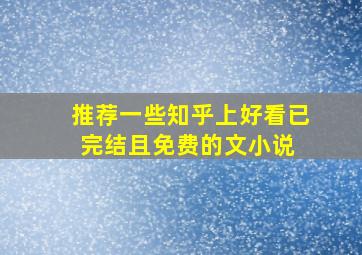 推荐一些知乎上好看已完结且免费的文小说